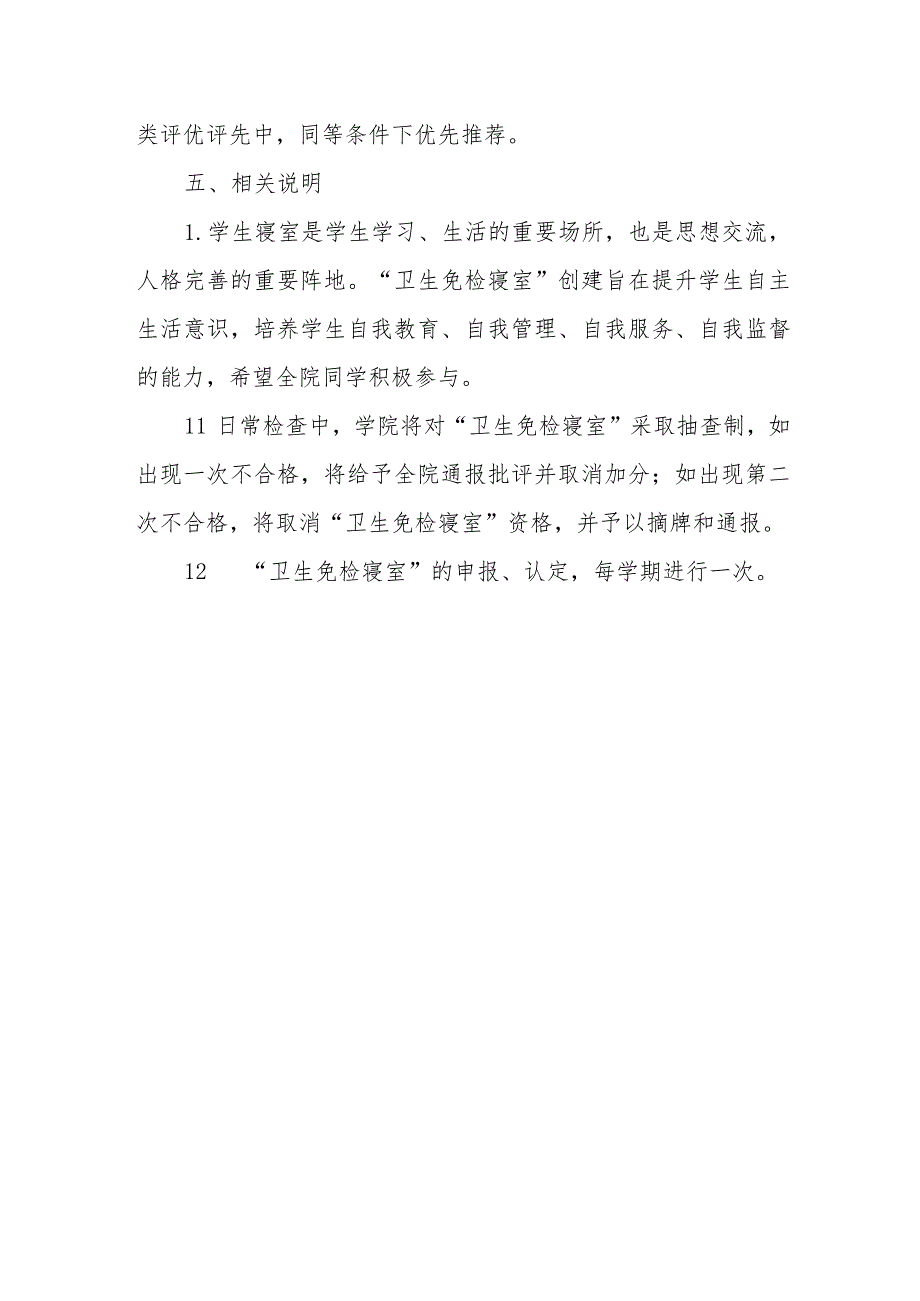 类评优评先中，同等条件下优先推荐。

五、相关说明

1.学生寝室是学生学习、生活的重要场所，也是思想交流，人格完善的重要阵地。“卫生免检寝室”创建旨在提升学生自主生活意识，培养学生自我教育、自我管理、自我服务、自我监督的能力，希望全院同学积极参与。

11 日常检查中，学院将对“卫生免检寝室”采取抽查制，如出现一次不合格，将给予全院通报批评并取消加分；如出现第二次不合格，将取消“卫生免检寝室”资格，并予以摘牌和通报。

12 “卫生免检寝室”的申报、认定，每学期进行一次。